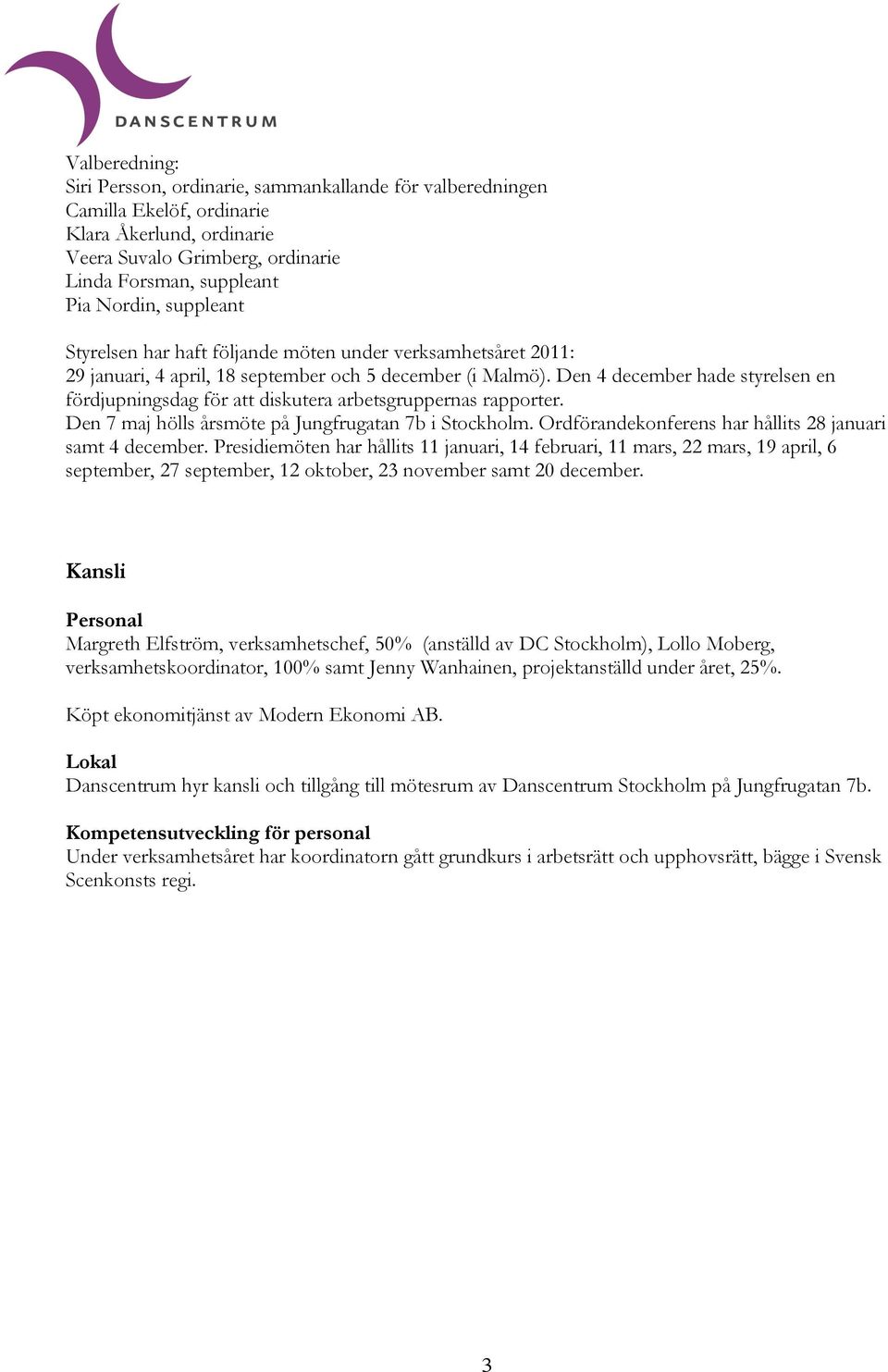 DANSCENTRUM

Valberedning:
Siri Persson, ordinarie, sammankallande för valberedningen
Camilla Ekelöf, ordinarie
Klara Åkerlund, ordinarie
Veera Suvalo Grimberg, ordinarie
Linda Forsman, suppleant
Pia Nordin, suppleant

Styrelsen har haft följande möten under verksamhetsåret 2011:
29 januari, 4 april, 18 september och 5 december (i Malmö). Den 4 december hade styrelsen en fördjupningsdag för att diskutera arbetsgruppernas rapporter.
Den 7 maj hölls årsmöte på Jungfrugatan 7b i Stockholm. Ordförandekonferens har hållits 28 januari samt 4 december. Presidiemöten har hållits 11 januari, 14 februari, 11 mars, 22 mars, 19 april, 6 september, 27 september, 12 oktober, 23 november samt 20 december.

Kansli

Personal
Margreth Elfström, verksamhetschef, 50% (anställd av DC Stockholm), Lollo Moberg, verksamhetskoordinator, 100% samt Jenny Wanhainen, projektanställd under året, 25%.

Köpt ekonomitjänst av Modern Ekonomi AB.

Lokal
Danscentrum hyr kansli och tillgång till mötesrum av Danscentrum Stockholm på Jungfrugatan 7b.

Kompetensutveckling för personal
Under verksamhetsåret har koordinatorn gått grundkurs i arbetsrätt och upphovsrätt, bägge i Svensk Scenkonsts regi.

3